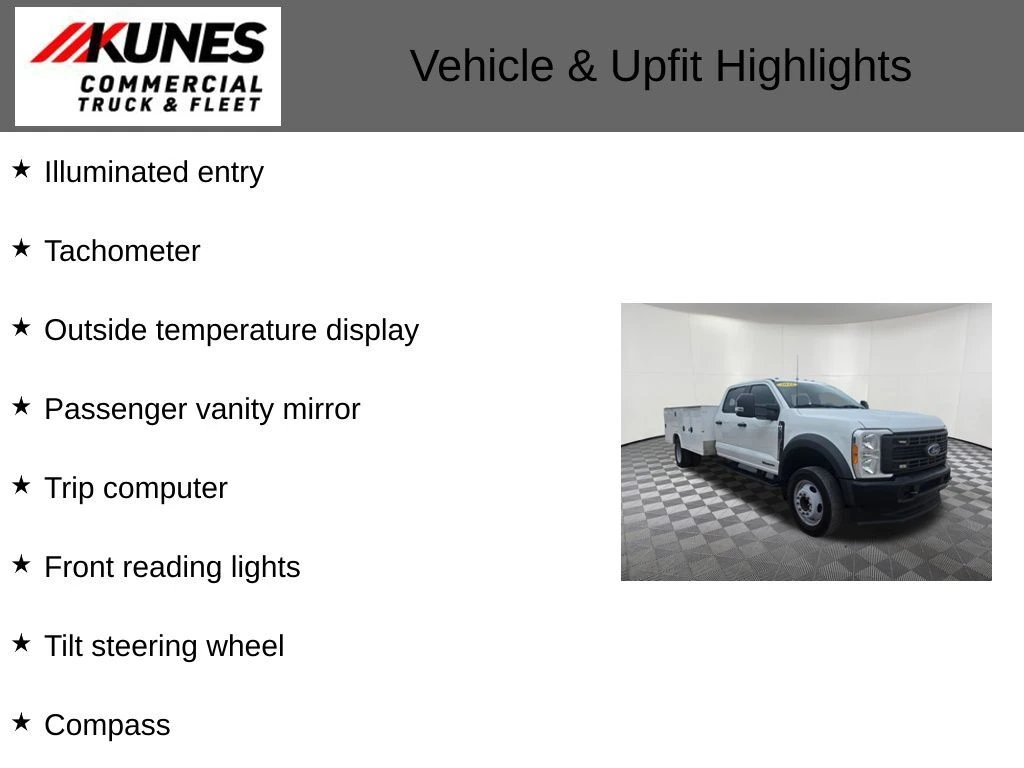 KUNES
COMMERCIAL
TRUCK & FLEET

Vehicle & Upfit Highlights

★ Illuminated entry

★ Tachometer

★ Outside temperature display

★ Passenger vanity mirror

★ Trip computer

★ Front reading lights

★ Tilt steering wheel

★ Compass